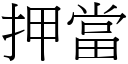 押當